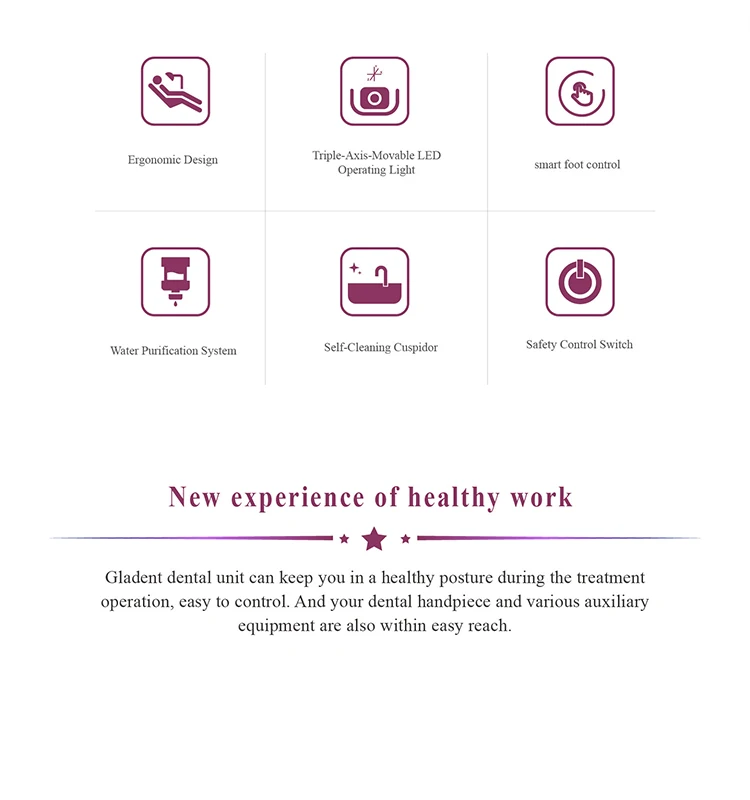 Ergonomic Design

Triple-Axis-Movable LED Operating Light

smart foot control

Water Purification System

Self-Cleaning Cuspidor

Safety Control Switch

New experience of healthy work

Gladent dental unit can keep you in a healthy posture during the treatment operation, easy to control. And your dental handpiece and various auxiliary equipment are also within easy reach.